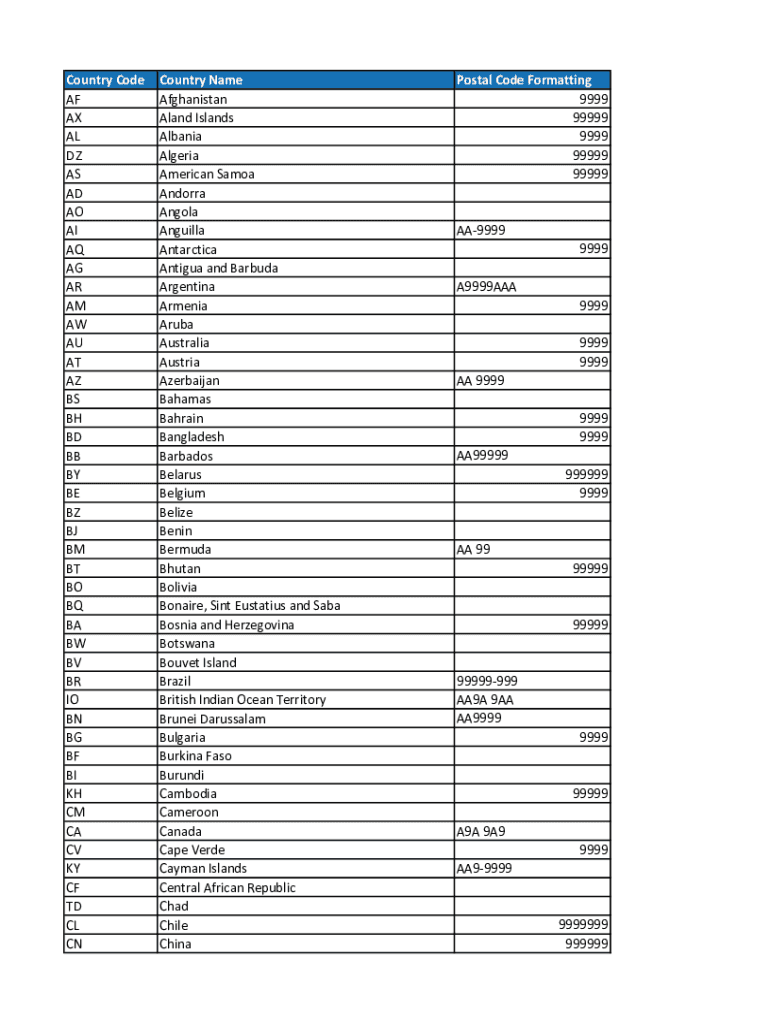 | Country Code | Country Name | Postal Code Formatting |
|---|---|---|
| AF | Afghanistan | 9999 |
| AX | Aland Islands | 99999 |
| AL | Albania | 9999 |
| DZ | Algeria | 99999 |
| AS | American Samoa | 99999 |
| AD | Andorra | |
| AO | Angola | |
| AI | Anguilla | AA-9999 |
| AQ | Antarctica | 9999 |
| AG | Antigua and Barbuda | |
| AR | Argentina | A9999AAA |
| AM | Armenia | 9999 |
| AW | Aruba | |
| AU | Australia | 9999 |
| AT | Austria | 9999 |
| AZ | Azerbaijan | AA 9999 |
| BS | Bahamas | |
| BH | Bahrain | 9999 |
| BD | Bangladesh | 9999 |
| BB | Barbados | AA99999 |
| BY | Belarus | 999999 |
| BE | Belgium | 9999 |
| BZ | Belize | |
| BJ | Benin | |
| BM | Bermuda | AA 99 |
| BT | Bhutan | 99999 |
| BO | Bolivia | |
| BQ | Bonaire, Sint Eustatius and Saba | |
| BA | Bosnia and Herzegovina | 99999 |
| BW | Botswana | |
| BV | Bouvet Island | |
| BR | Brazil | 99999-999 |
| IO | British Indian Ocean Territory | AA9A 9AA |
| BN | Brunei Darussalam | AA9999 |
| BG | Bulgaria | 9999 |
| BF | Burkina Faso | |
| BI | Burundi | |
| KH | Cambodia | 99999 |
| CM | Cameroon | |
| CA | Canada | A9A 9A9 |
| CV | Cape Verde | 9999 |
| KY | Cayman Islands | AA9-9999 |
| CF | Central African Republic | |
| TD | Chad | |
| CL | Chile | 9999999 |
| CN | China | 999999 |